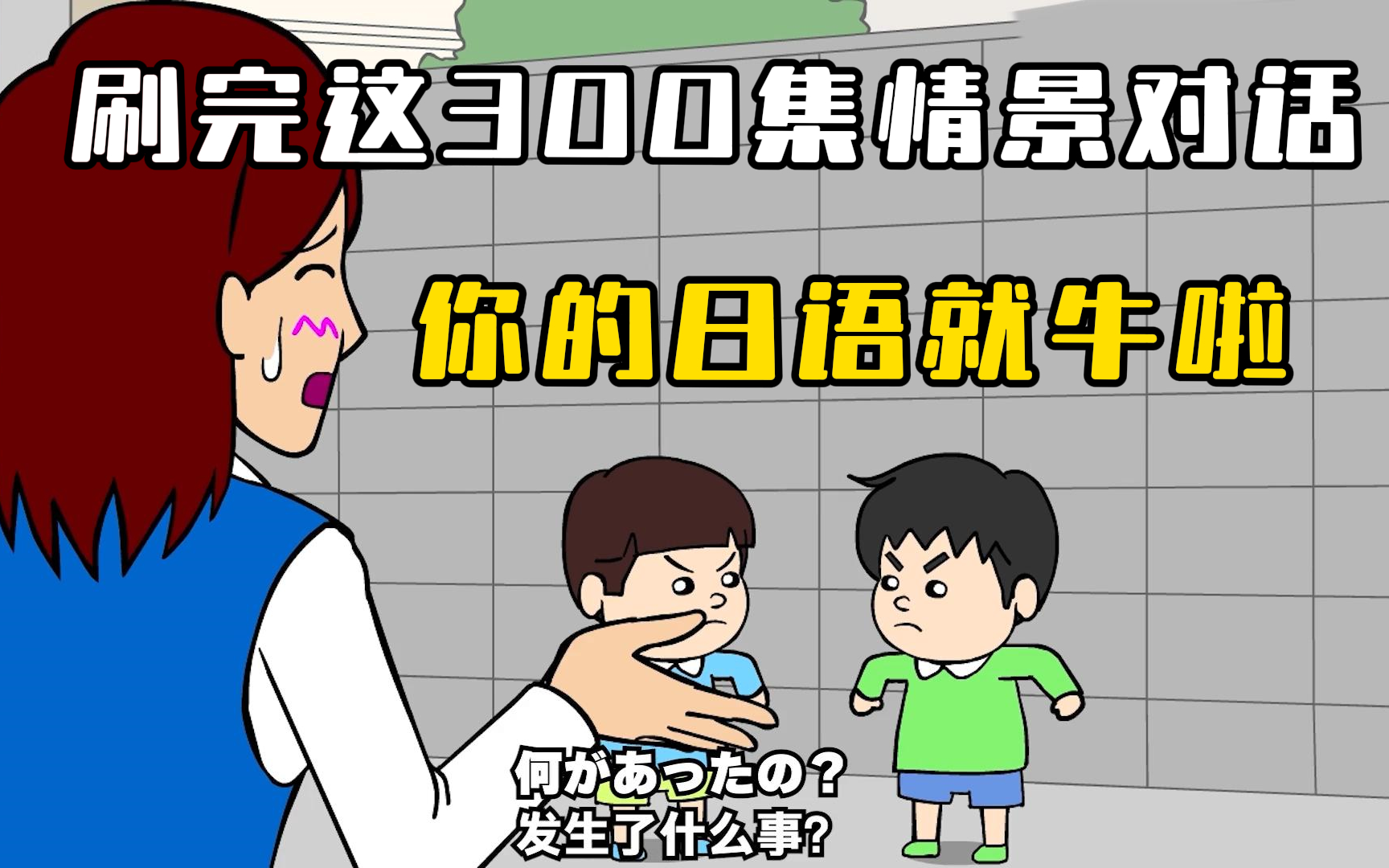 刷完这300集情景对话

你的日语就牛啦

何があったの？
发生了什么事?